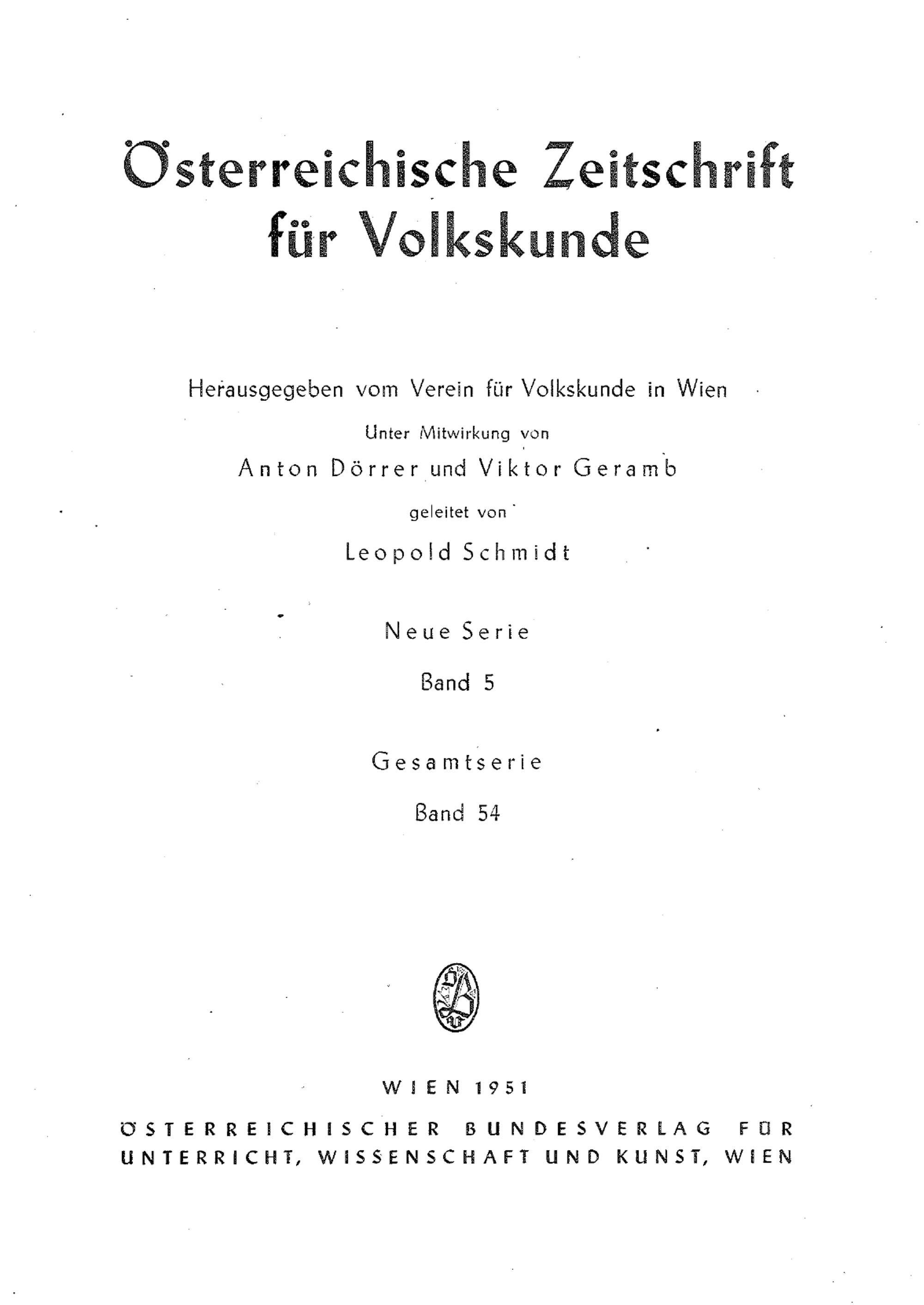 Österreichische Zeitschrift für Volkskunde

Herausgegeben vom Verein für Volkskunde in Wien

Unter Mitwirkung von

Anton Dörrer und Viktor Geramb

geleitet von

Leopold Schmidt

Neue Serie

Band 5

Gesamtserie

Band 54

WIEN 1951

ÖSTERREICHISCHER BUNDESVERLAG FÜR UNTERRICHT, WISSENSCHAFT UND KUNST, WIEN